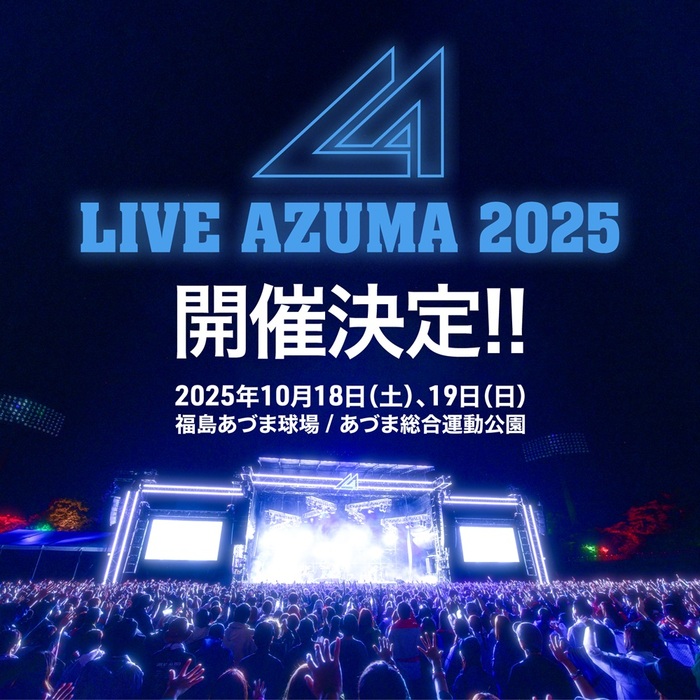 LIVE AZUMA 2025

開催決定!!

2025年10月18日(土)、19日(日)
福島あづま球場 / あづま総合運動公園